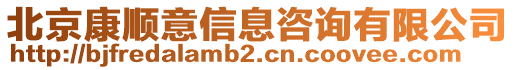 北京康顺意信息咨询有限公司
http://bjfredalamb2.cn.coovee.com